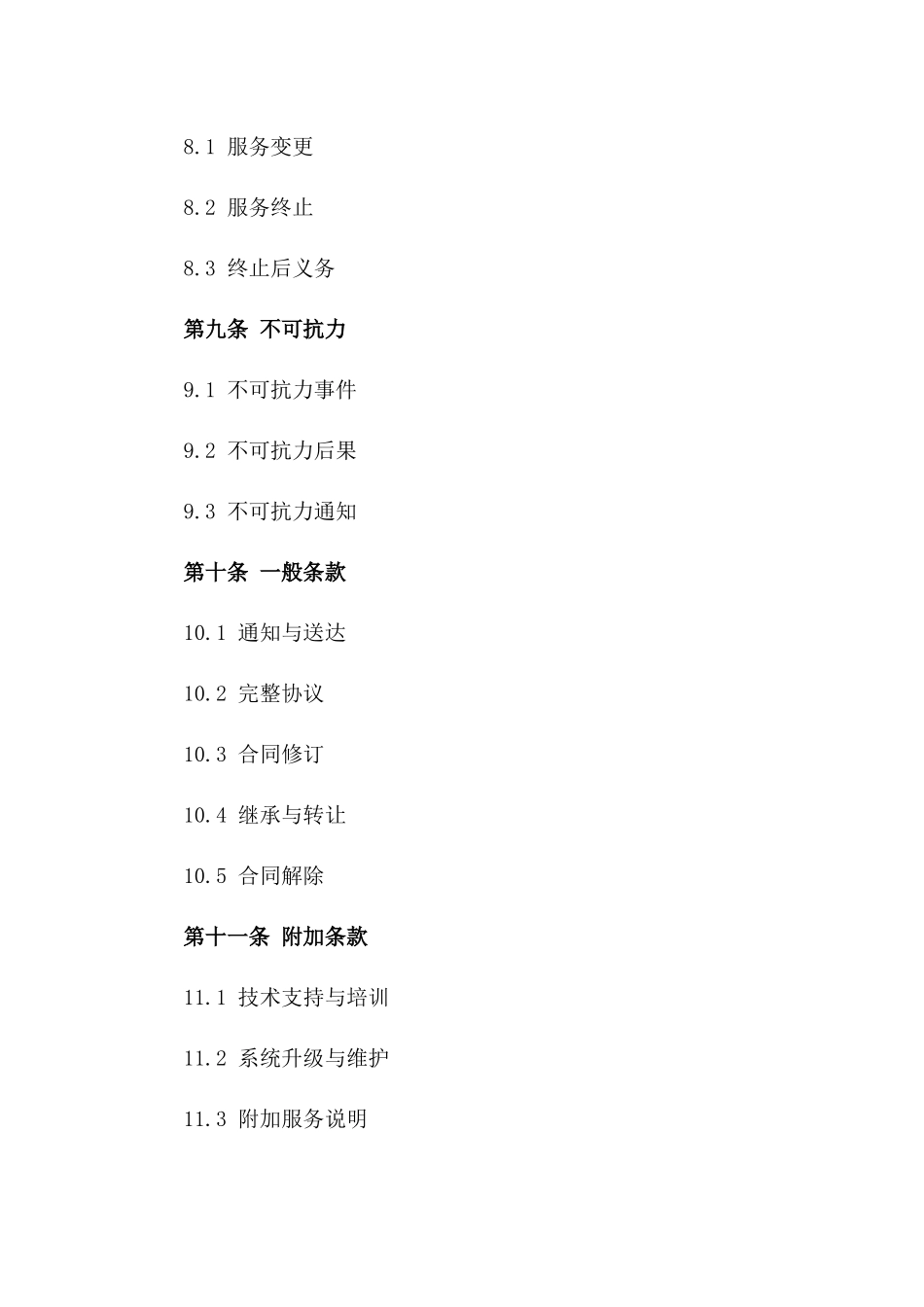 8.1 服务变更

8.2 服务终止

8.3 终止后义务

第九条 不可抗力

9.1 不可抗力事件

9.2 不可抗力后果

9.3 不可抗力通知

第十条 一般条款

10.1 通知与送达

10.2 完整协议

10.3 合同修订

10.4 继承与转让

10.5 合同解除

第十一条 附加条款

11.1 技术支持与培训

11.2 系统升级与维护

11.3 附加服务说明